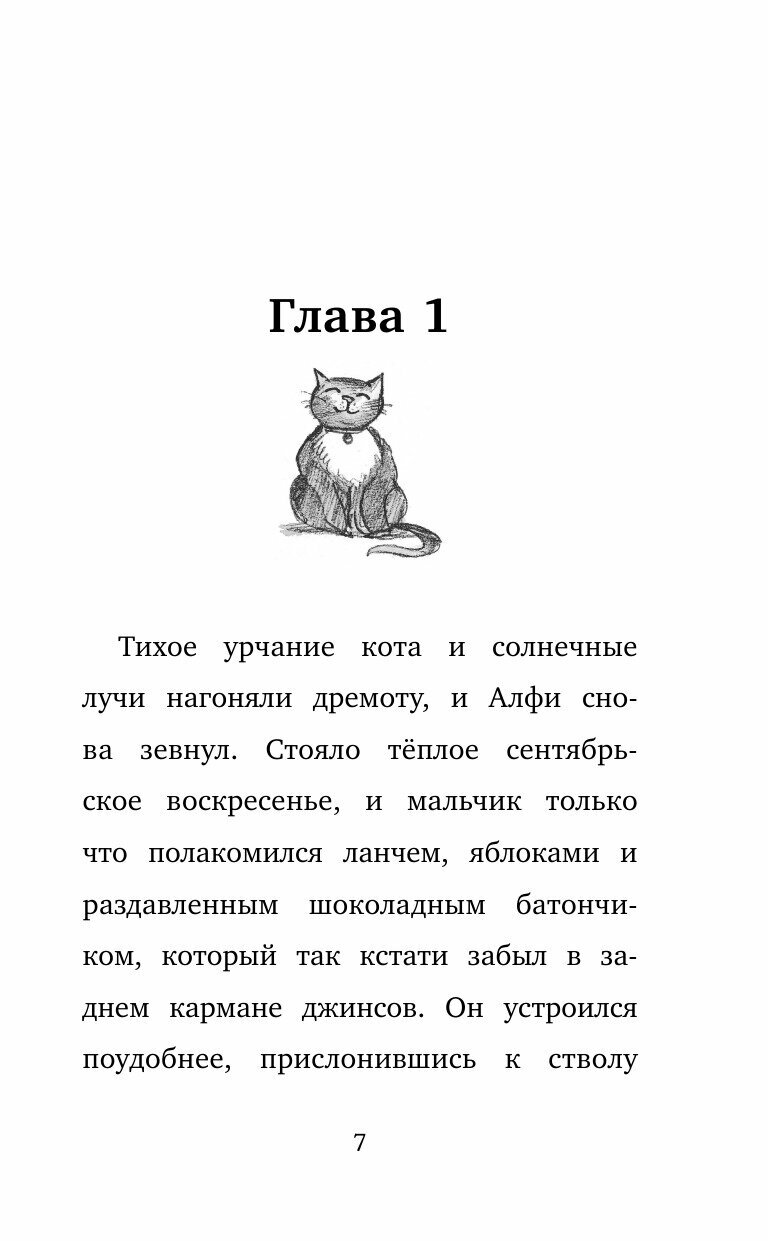 Глава 1

Тихое урчание кота и солнечные лучи нагоняли дремоту, и Алфи снова зевнул. Стояло тёплое сентябрьское воскресенье, и мальчик только что полакомился ланчем, яблоками и раздавленным шоколадным батончиком, который так кстати забыл в заднем кармане джинсов. Он устроился поудобнее, прислонившись к стволу

7